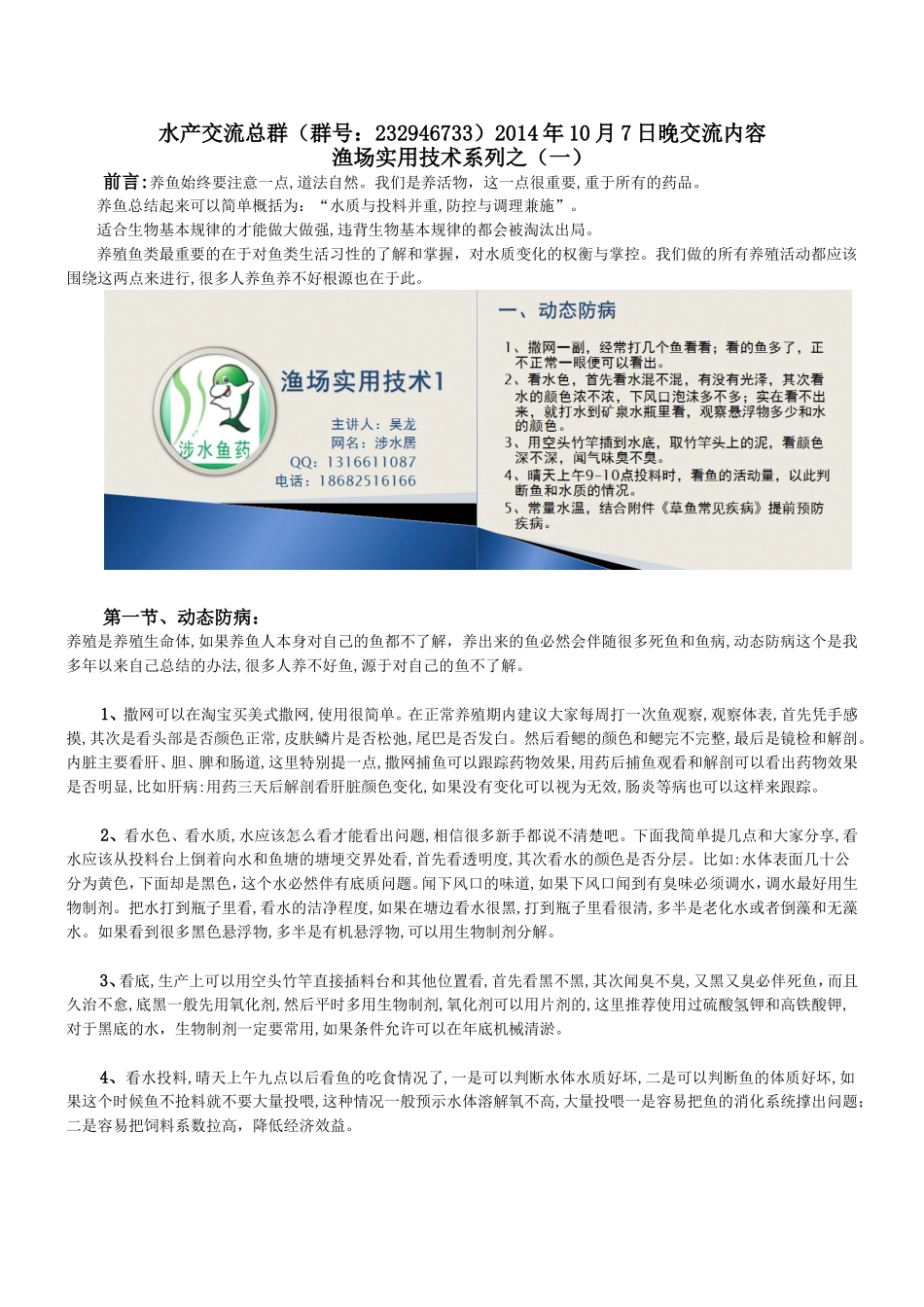 水产交流总群（群号：232946733）2014 年 10 月 7 日晚交流内容
渔场实用技术系列之（一）

前言:养鱼始终要注意一点,道法自然。我们是养活物，这一点很重要,重于所有的药品。

养鱼总结起来可以简单概括为：“水质与投料并重,防控与调理兼施”。

适合生物基本规律的才能做大做强,违背生物基本规律的都会被淘汰出局。

养殖鱼类最重要的在于对鱼类生活习性的了解和掌握，对水质变化的权衡与掌控。我们做的所有养殖活动都应该围绕这两点来进行,很多人养鱼养不好根源也在于此。

涉水鱼药

渔场实用技术1

主讲人：吴龙
网名：涉水居
QQ：1316611087
电话：18682516166

一、动态防病

1、撒网一副，经常打几个鱼看看；看的鱼多了，正不正常一眼便可以看出。
2、看水色，首先看水混不混，有没有光泽，其次看水的颜色浓不浓，下风口泡沫多不多；实在看不出来，就打水到矿泉水瓶里看，观察悬浮物多少和水的颜色。
3、用空头竹竿插到水底，取竹竿头上的泥，看颜色深不深，闻气味臭不臭。
4、晴天上午9-10点投料时，看鱼的活动量，以此判断鱼和水质的情况。
5、常量水温，结合附件《草鱼常见疾病》提前预防疾病。

第一节、动态防病：
养殖是养殖生命体,如果养鱼人本身对自己的鱼都不了解，养出来的鱼必然会伴随很多死鱼和鱼病,动态防病这个是我多年以来自己总结的办法,很多人养不好鱼，源于对自己的鱼不了解。

1、撒网可以在淘宝买美式撒网,使用很简单。在正常养殖期内建议大家每周打一次鱼观察,观察体表,首先凭手感摸,其次是看头部是否颜色正常,皮肤鳞片是否松弛，尾巴是否发白。然后看鳃的颜色和鳃完不完整,最后是镜检和解剖。内脏主要看肝、胆、脾和肠道,这里特别提一点,撒网捕鱼可以跟踪药物效果,用药后捕鱼观看和解剖可以看出药物效果是否明显,比如肝病:用药三天后解剖看肝脏颜色变化,如果没有变化可以视为无效,肠炎等病也可以这样来跟踪。

2、看水色、看水质,水应该怎么看才能看出问题,相信很多新手都说不清楚吧。下面我简单提几点和大家分享,看水应该从投料台上倒着向水和鱼塘的塘埂交界处看,首先看透明度,其次看水的颜色是否分层。比如:水体表面几十公分为黄色,下面却是黑色,这个水必然伴有底质问题。闻下风口的味道,如果下风口闻到有臭味必须调水,调水最好用生物制剂。把水打到瓶子里看,看水的洁净程度,如果在塘边看水很黑,打到瓶子里看很清,多半是老化水或者倒藻和无藻水。如果看到很多黑色悬浮物,多半是有机悬浮物,可以用生物制剂分解。

3、看底,生产上可以用空头竹竿直接插料台和其他位置看,首先看黑不黑,其次闻臭不臭,又黑又臭必伴死鱼，而且久治不愈,底黑一般先用氧化剂,然后平时多用生物制剂,氧化剂可以用片剂的,这里推荐使用过硫酸氢钾和高铁酸钾,对于黑底的水，生物制剂一定要常用,如果条件允许可以在年底机械清淤。

4、看水投料,晴天上午九点以后看鱼的吃食情况了,一是可以判断水体水质好坏,二是可以判断鱼的体质好坏,如果这个时候鱼不抢料就不要大量投喂,这种情况一般预示水体溶解氧不高,大量投喂一是容易把鱼的消化系统撑出问题；二是容易把饲料系数拉高，降低经济效益。